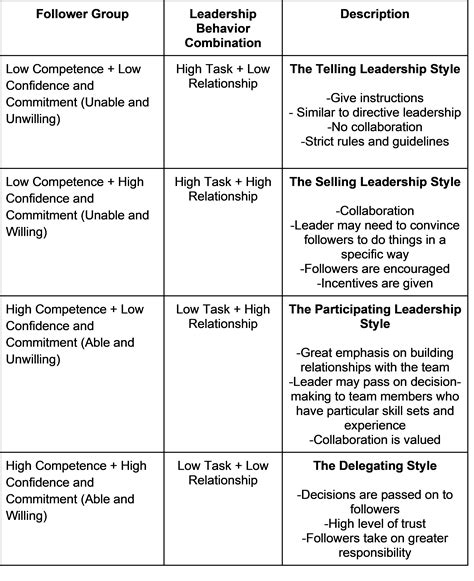 | Follower Group | Leadership Behavior Combination | Description |
|---|---|---|
| Low Competence + Low Confidence and Commitment (Unable and Unwilling) | High Task + Low Relationship | **The Telling Leadership Style** -Give instructions - Similar to directive leadership -No collaboration -Strict rules and guidelines |
| Low Competence + High Confidence and Commitment (Unable and Willing) | High Task + High Relationship | **The Selling Leadership Style** -Collaboration -Leader may need to convince followers to do things in a specific way -Followers are encouraged -Incentives are given |
| High Competence + Low Confidence and Commitment (Able and Unwilling) | Low Task + High Relationship | **The Participating Leadership Style** -Great emphasis on building relationships with the team -Leader may pass on decision-making to team members who have particular skill sets and experience -Collaboration is valued |
| High Competence + High Confidence and Commitment (Able and Willing) | Low Task + Low Relationship | **The Delegating Style** -Decisions are passed on to followers -High level of trust -Followers take on greater responsibility |